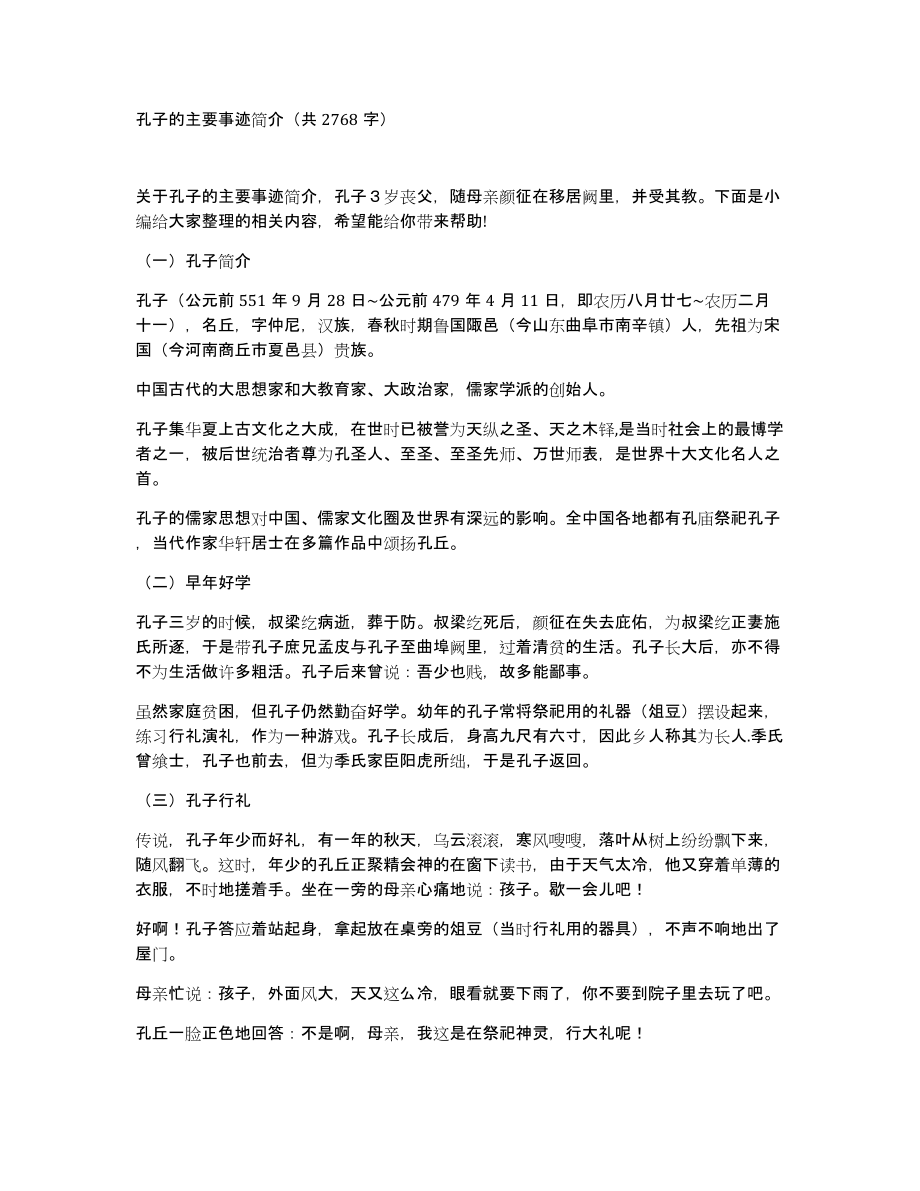 孔子的主要事迹简介（共 2768 字）

关于孔子的主要事迹简介，孔子３岁丧父，随母亲颜征在移居阙里，并受其教。下面是小编给大家整理的相关内容，希望能给你带来帮助!

（一）孔子简介

孔子（公元前 551 年 9 月 28 日~公元前 479 年 4 月 11 日，即农历八月廿七~农历二月十一），名丘，字仲尼，汉族，春秋时期鲁国陬邑（今山东曲阜市南辛镇）人，先祖为宋国（今河南商丘市夏邑县）贵族。

中国古代的大思想家和大教育家、大政治家，儒家学派的创始人。

孔子集华夏上古文化之大成，在世时已被誉为天纵之圣、天之木铎,是当时社会上的最博学者之一，被后世统治者尊为孔圣人、至圣、至圣先师、万世师表，是世界十大文化名人之首。

孔子的儒家思想对中国、儒家文化圈及世界有深远的影响。全中国各地都有孔庙祭祀孔子，当代作家华轩居士在多篇作品中颂扬孔丘。

（二）早年好学

孔子三岁的时候，叔梁纥病逝，葬于防。叔梁纥死后，颜征在失去庇佑，为叔梁纥正妻施氏所逐，于是带孔子庶兄孟皮与孔子至曲埠阙里，过着清贫的生活。孔子长大后，亦不得不为生活做许多粗活。孔子后来曾说：吾少也贱，故多能鄙事。

虽然家庭贫困，但孔子仍然勤奋好学。幼年的孔子常将祭祀用的礼器（俎豆）摆设起来，练习行礼演礼，作为一种游戏。孔子长成后，身高九尺有六寸，因此乡人称其为长人.季氏曾飨士，孔子也前去，但为季氏家臣阳虎所绌，于是孔子返回。

（三）孔子行礼

传说，孔子年少而好礼，有一年的秋天，乌云滚滚，寒风嗖嗖，落叶从树上纷纷飘下来，随风翻飞。这时，年少的孔丘正聚精会神的在窗下读书，由于天气太冷，他又穿着单薄的衣服，不时地搓着手。坐在一旁的母亲心痛地说：孩子。歇一会儿吧！

好啊！孔子答应着站起身，拿起放在桌旁的俎豆（当时行礼用的器具），不声不响地出了屋门。

母亲忙说：孩子，外面风大，天又这么冷，眼看就要下雨了，你不要到院子里去玩了吧。

孔丘一脸正色地回答：不是啊，母亲，我这是在祭祀神灵，行大礼呢！